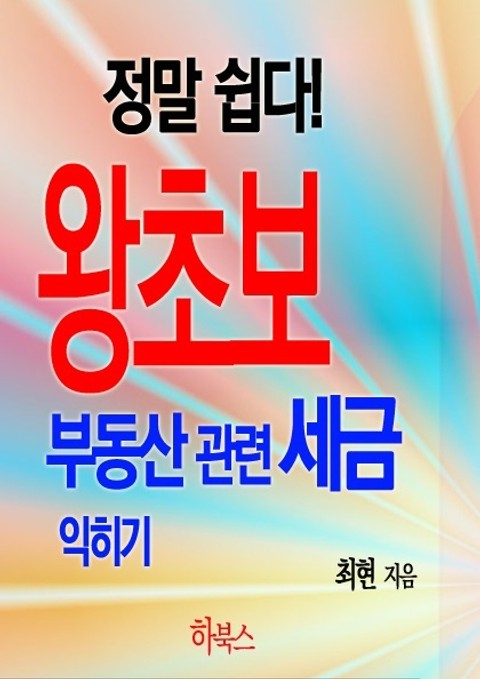 정말 쉽다!

왕초보

부동산 관련 세금

익히기

최현 지음

하북스